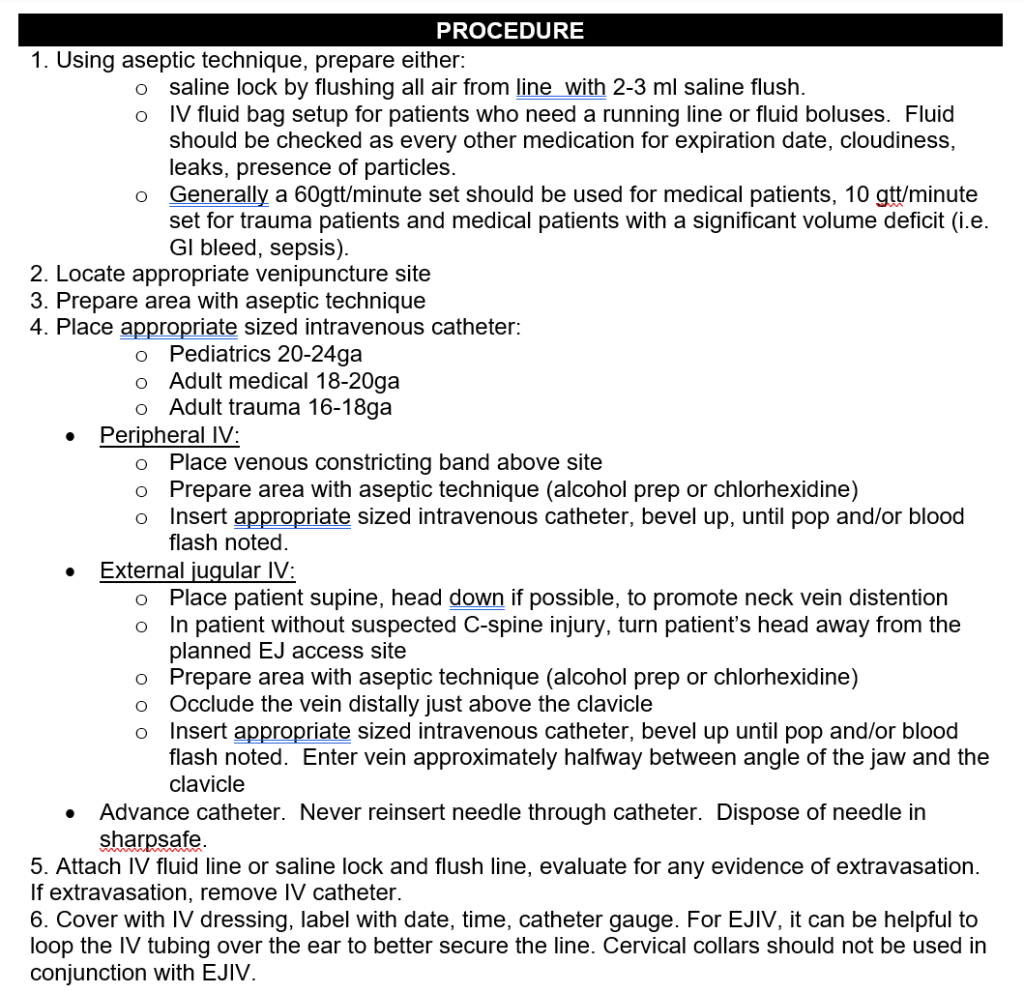 PROCEDURE

1. Using aseptic technique, prepare either:
o saline lock by flushing all air from line with 2-3 ml saline flush.
o IV fluid bag setup for patients who need a running line or fluid boluses. Fluid should be checked as every other medication for expiration date, cloudiness, leaks, presence of particles.
o Generally a 60gtt/minute set should be used for medical patients, 10 gtt/minute set for trauma patients and medical patients with a significant volume deficit (i.e. GI bleed, sepsis).
2. Locate appropriate venipuncture site
3. Prepare area with aseptic technique
4. Place appropriate sized intravenous catheter:
o Pediatrics 20-24ga
o Adult medical 18-20ga
o Adult trauma 16-18ga
• Peripheral IV:
o Place venous constricting band above site
o Prepare area with aseptic technique (alcohol prep or chlorhexidine)
o Insert appropriate sized intravenous catheter, bevel up, until pop and/or blood flash noted.
• External jugular IV:
o Place patient supine, head down if possible, to promote neck vein distention
o In patient without suspected C-spine injury, turn patient's head away from the planned EJ access site
o Prepare area with aseptic technique (alcohol prep or chlorhexidine)
o Occlude the vein distally just above the clavicle
o Insert appropriate sized intravenous catheter, bevel up until pop and/or blood flash noted. Enter vein approximately halfway between angle of the jaw and the clavicle
• Advance catheter. Never reinsert needle through catheter. Dispose of needle in sharpsafe.
5. Attach IV fluid line or saline lock and flush line, evaluate for any evidence of extravasation. If extravasation, remove IV catheter.
6. Cover with IV dressing, label with date, time, catheter gauge. For EJIV, it can be helpful to loop the IV tubing over the ear to better secure the line. Cervical collars should not be used in conjunction with EJIV.